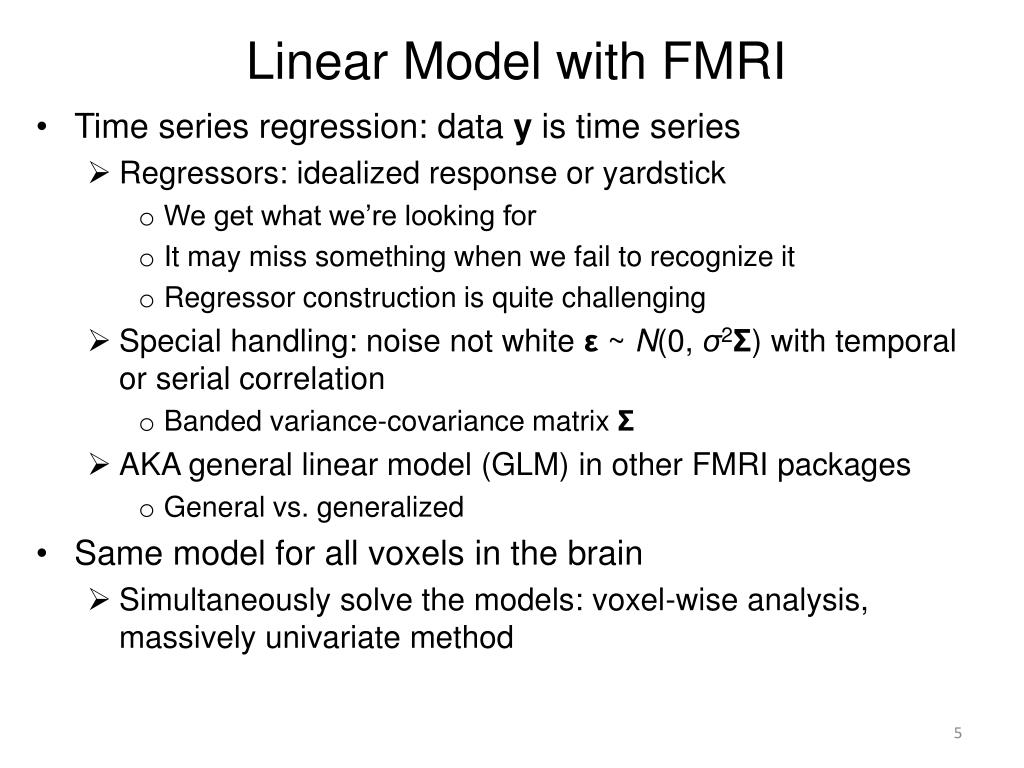 Linear Model with FMRI

• Time series regression: data **y** is time series
  ➢ Regressors: idealized response or yardstick
    o We get what we're looking for
    o It may miss something when we fail to recognize it
    o Regressor construction is quite challenging
  ➢ Special handling: noise not white $\boldsymbol{\varepsilon} \sim N(0, \sigma^2\boldsymbol{\Sigma})$ with temporal or serial correlation
    o Banded variance-covariance matrix $\boldsymbol{\Sigma}$
  ➢ AKA general linear model (GLM) in other FMRI packages
    o General vs. generalized
• Same model for all voxels in the brain
  ➢ Simultaneously solve the models: voxel-wise analysis, massively univariate method

5